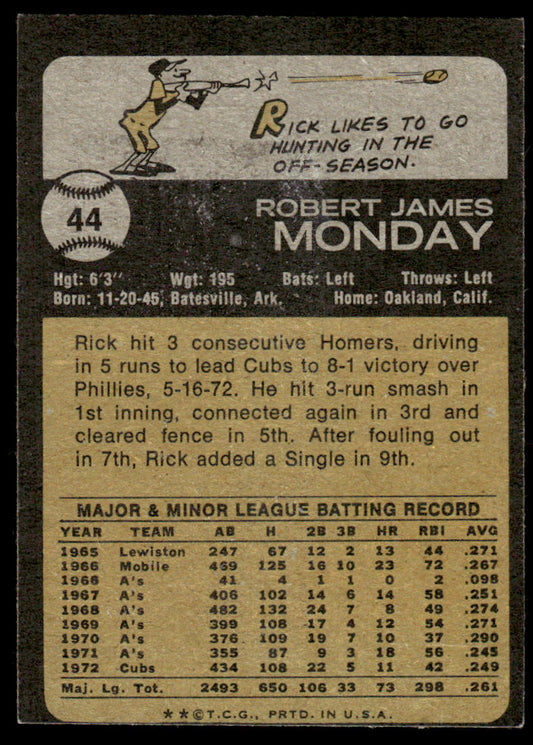 RICK LIKES TO GO HUNTING IN THE OFF-SEASON.

44

ROBERT JAMES
MONDAY

Hgt: 6'3" Wgt: 195 Bats: Left Throws: Left
Born: 11-20-45, Batesville, Ark. Home: Oakland, Calif.

Rick hit 3 consecutive Homers, driving in 5 runs to lead Cubs to 8-1 victory over Phillies, 5-16-72. He hit 3-run smash in 1st inning, connected again in 3rd and cleared fence in 5th. After fouling out in 7th, Rick added a Single in 9th.

MAJOR & MINOR LEAGUE BATTING RECORD

| YEAR | TEAM | AB | H | 2B | 3B | HR | RBI | AVG |
|---|---|---|---|---|---|---|---|---|
| 1965 | Lewiston | 247 | 67 | 12 | 2 | 13 | 44 | .271 |
| 1966 | Mobile | 469 | 125 | 16 | 10 | 23 | 72 | .267 |
| 1966 | A's | 41 | 4 | 1 | 1 | 0 | 2 | .098 |
| 1967 | A's | 406 | 102 | 14 | 6 | 14 | 58 | .251 |
| 1968 | A's | 482 | 132 | 24 | 7 | 8 | 49 | .274 |
| 1969 | A's | 399 | 108 | 17 | 4 | 12 | 54 | .271 |
| 1970 | A's | 376 | 109 | 19 | 7 | 10 | 37 | .290 |
| 1971 | A's | 355 | 87 | 9 | 3 | 18 | 56 | .245 |
| 1972 | Cubs | 434 | 108 | 22 | 5 | 11 | 42 | .249 |
| Maj. Lg. Tot. | | 2493 | 650 | 106 | 33 | 73 | 298 | .261 |

**©T.C.G., PRTD. IN U.S.A.